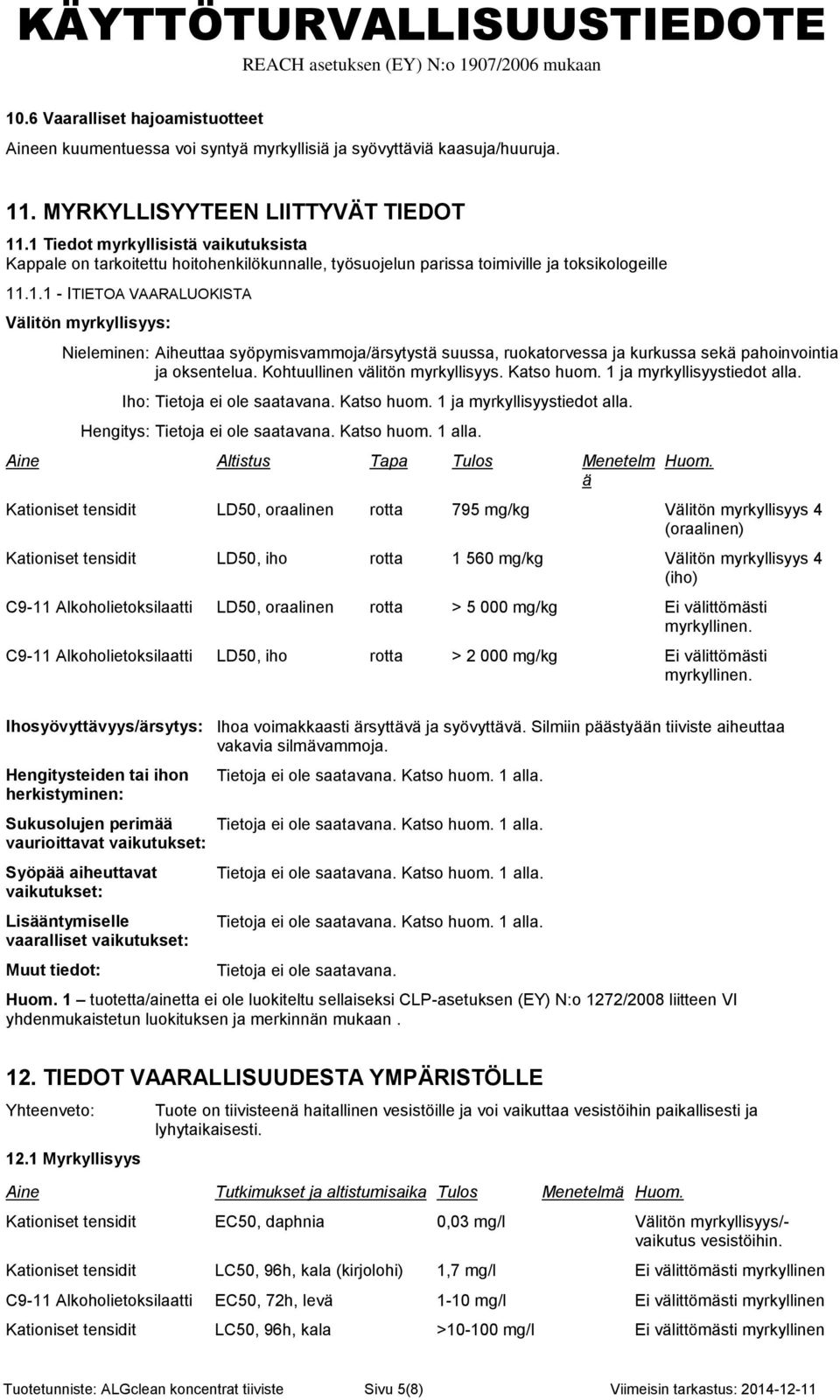 KÄYTTÖTURVALLISUUSTIEDOTE
REACH asetuksen (EY) N:o 1907/2006 mukaan

10.6 Vaaralliset hajoamistuotteet

Aineen kuumentuessa voi syntyä myrkyllisiä ja syövyttäviä kaasuja/huuruja.

11. MYRKYLLISYYTEEN LIITTYVÄT TIEDOT

11.1 Tiedot myrkyllisistä vaikutuksista

Kappale on tarkoitettu hoitohenkilökunnalle, työsuojelun parissa toimiville ja toksikologeille

11.1.1 - ITIETOA VAARALUOKISTA

Välitön myrkyllisyys:

Nieleminen: Aiheuttaa syöpymisvammoja/ärsytystä suussa, ruokatorvessa ja kurkussa sekä pahoinvointia ja oksentelua. Kohtuullinen välitön myrkyllisyys. Katso huom. 1 ja myrkyllisyystiedot alla.

Iho: Tietoja ei ole saatavana. Katso huom. 1 ja myrkyllisyystiedot alla.

Hengitys: Tietoja ei ole saatavana. Katso huom. 1 alla.

| Aine | Altistus | Tapa | Tulos | Menetelmä | Huom. |
|---|---|---|---|---|---|
| Kationiset tensidit | LD50, oraalinen | rotta | 795 mg/kg | | Välitön myrkyllisyys 4 (oraalinen) |
| Kationiset tensidit | LD50, iho | rotta | 1 560 mg/kg | | Välitön myrkyllisyys 4 (iho) |
| C9-11 Alkoholietoksilaatti | LD50, oraalinen | rotta | > 5 000 mg/kg | | Ei välittömästi myrkyllinen. |
| C9-11 Alkoholietoksilaatti | LD50, iho | rotta | > 2 000 mg/kg | | Ei välittömästi myrkyllinen. |

Ihosyövyttävyys/ärsytys: Ihoa voimakkaasti ärsyttävä ja syövyttävä. Silmiin päästyään tiiviste aiheuttaa vakavia silmävammoja.

Hengitysteiden tai ihon herkistyminen: Tietoja ei ole saatavana. Katso huom. 1 alla.

Sukusolujen perimää vaurioittavat vaikutukset: Tietoja ei ole saatavana. Katso huom. 1 alla.

Syöpää aiheuttavat vaikutukset: Tietoja ei ole saatavana. Katso huom. 1 alla.

Lisääntymiselle vaaralliset vaikutukset: Tietoja ei ole saatavana. Katso huom. 1 alla.

Muut tiedot: Tietoja ei ole saatavana.

Huom. 1 – tuotetta/ainetta ei ole luokiteltu sellaiseksi CLP-asetuksen (EY) N:o 1272/2008 liitteen VI yhdenmukaistetun luokituksen ja merkinnän mukaan .

12. TIEDOT VAARALLISUUDESTA YMPÄRISTÖLLE

Yhteenveto: Tuote on tiivisteenä haitallinen vesistöille ja voi vaikuttaa vesistöihin paikallisesti ja lyhytaikaisesti.

12.1 Myrkyllisyys

| Aine | Tutkimukset ja altistumisaika | Tulos | Menetelmä | Huom. |
|---|---|---|---|---|
| Kationiset tensidit | EC50, daphnia | 0,03 mg/l | | Välitön myrkyllisyys/-vaikutus vesistöihin. |
| Kationiset tensidit | LC50, 96h, kala (kirjolohi) | 1,7 mg/l | | Ei välittömästi myrkyllinen |
| C9-11 Alkoholietoksilaatti | EC50, 72h, levä | 1-10 mg/l | | Ei välittömästi myrkyllinen |
| Kationiset tensidit | LC50, 96h, kala | >10-100 mg/l | | Ei välittömästi myrkyllinen |

Tuotetunniste: ALGclean koncentrat tiiviste Sivu 5(8) Viimeisin tarkastus: 2014-12-11